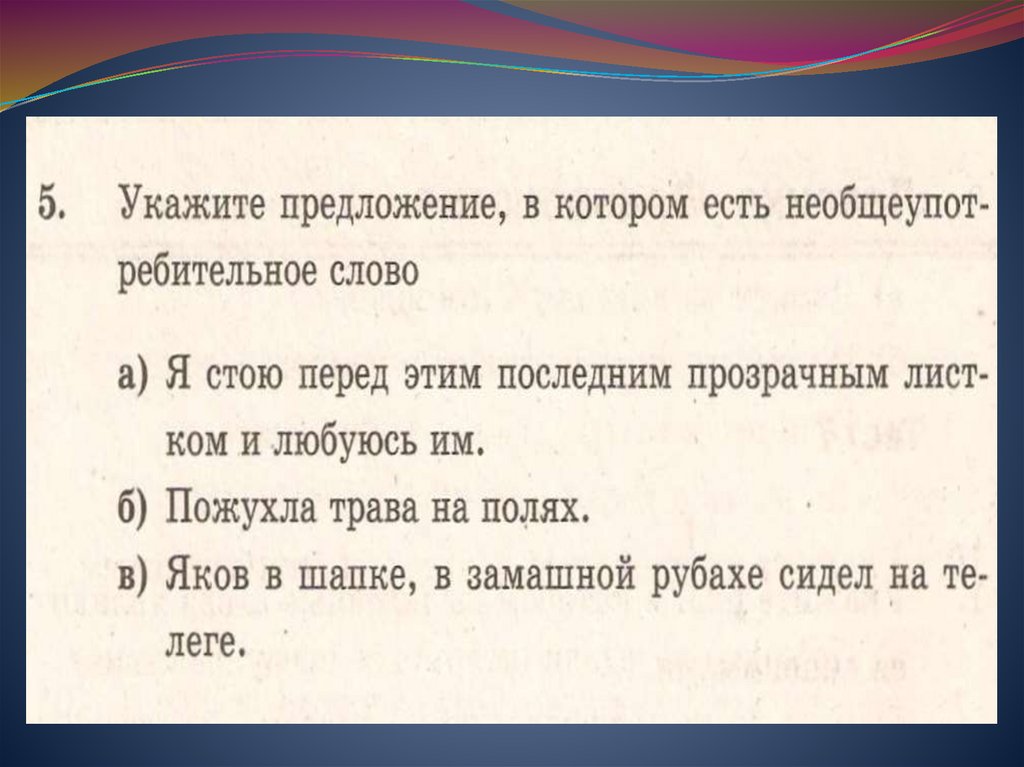 5. Укажите предложение, в котором есть необщеупотребительное слово

а) Я стою перед этим последним прозрачным листком и любуюсь им.

б) Пожухла трава на полях.

в) Яков в шапке, в замашной рубахе сидел на телеге.